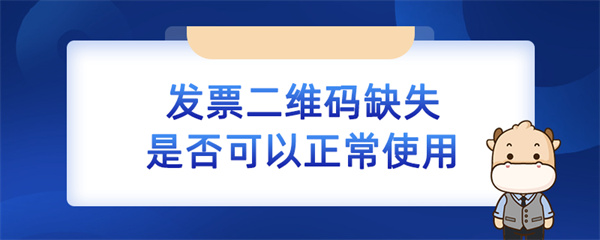 发票二维码缺失
是否可以正常使用